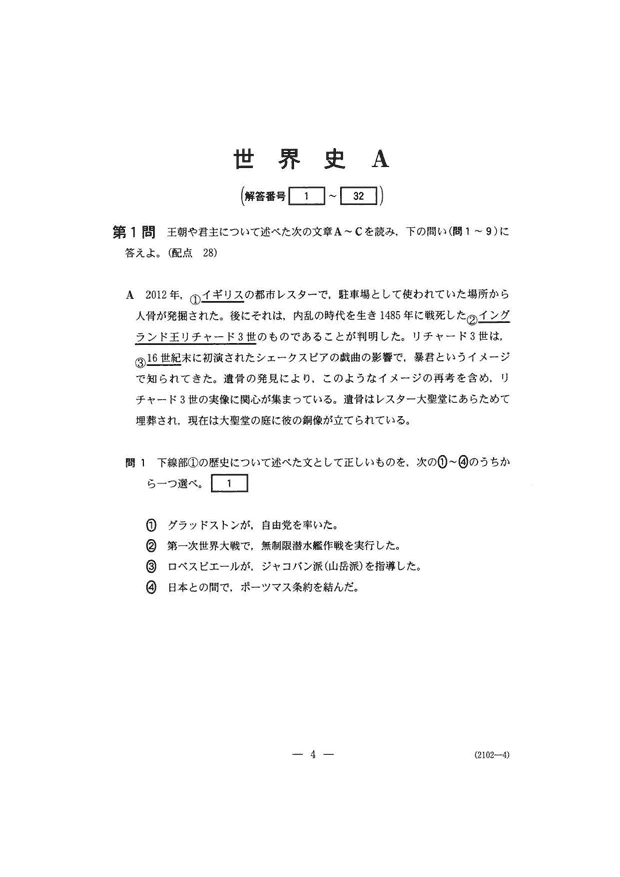 世 界 史 A

(解答番号 1 ~ 32)

第1問 王朝や君主について述べた次の文章A~Cを読み，下の問い(問1~9)に答えよ。(配点 28)

A 2012年，①イギリスの都市レスターで，駐車場として使われていた場所から人骨が発掘された。後にそれは，内乱の時代を生き1485年に戦死した②イングランド王リチャード3世のものであることが判明した。リチャード3世は，③16世紀末に初演されたシェークスピアの戯曲の影響で，暴君というイメージで知られてきた。遺骨の発見により，このようなイメージの再考を含め，リチャード3世の実像に関心が集まっている。遺骨はレスター大聖堂にあらためて埋葬され，現在は大聖堂の庭に彼の銅像が立てられている。

問1 下線部①の歴史について述べた文として正しいものを，次の①~④のうちから一つ選べ。 1

① グラッドストンが，自由党を率いた。
② 第一次世界大戦で，無制限潜水艦作戦を実行した。
③ ロベスピエールが，ジャコバン派(山岳派)を指導した。
④ 日本との間で，ポーツマス条約を結んだ。

— 4 —

(2102—4)